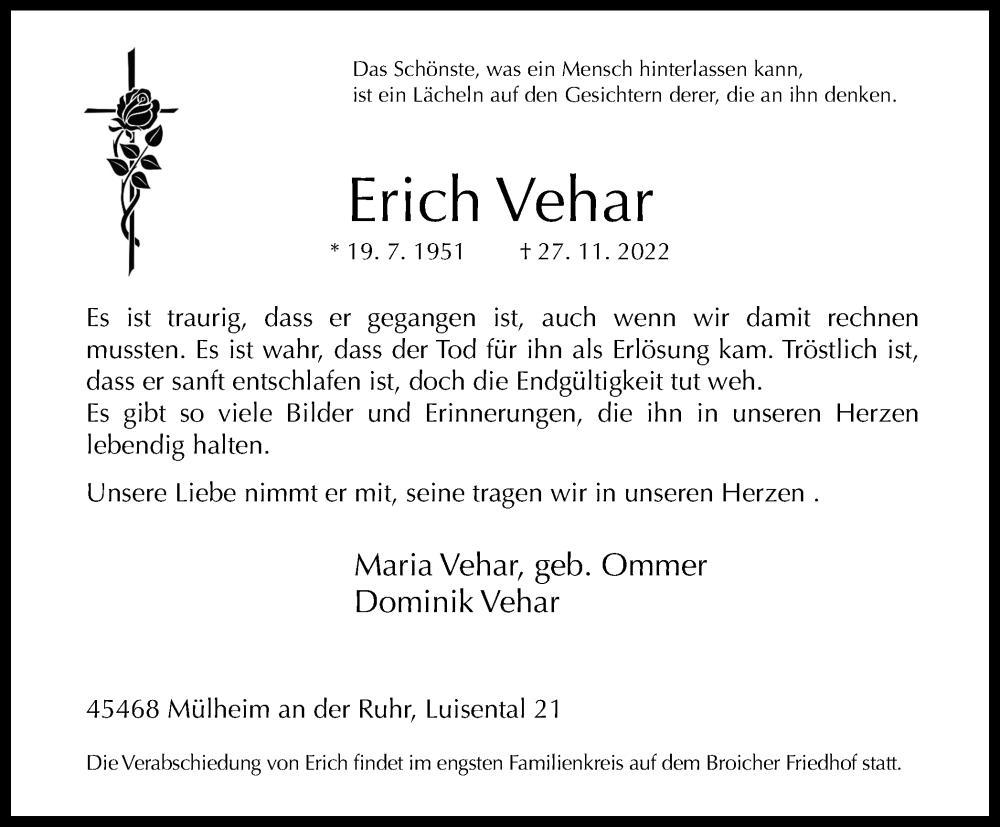 Das Schönste, was ein Mensch hinterlassen kann,
ist ein Lächeln auf den Gesichtern derer, die an ihn denken.

Erich Vehar

* 19. 7. 1951 † 27. 11. 2022

Es ist traurig, dass er gegangen ist, auch wenn wir damit rechnen mussten. Es ist wahr, dass der Tod für ihn als Erlösung kam. Tröstlich ist, dass er sanft entschlafen ist, doch die Endgültigkeit tut weh.
Es gibt so viele Bilder und Erinnerungen, die ihn in unseren Herzen lebendig halten.

Unsere Liebe nimmt er mit, seine tragen wir in unseren Herzen .

Maria Vehar, geb. Ommer
Dominik Vehar

45468 Mülheim an der Ruhr, Luisental 21

Die Verabschiedung von Erich findet im engsten Familienkreis auf dem Broicher Friedhof statt.